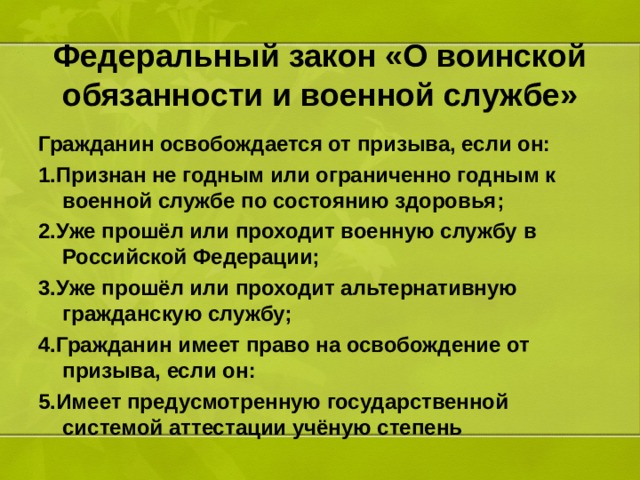 Федеральный закон «О воинской обязанности и военной службе»

Гражданин освобождается от призыва, если он:

1.Признан не годным или ограниченно годным к военной службе по состоянию здоровья;

2.Уже прошёл или проходит военную службу в Российской Федерации;

3.Уже прошёл или проходит альтернативную гражданскую службу;

4.Гражданин имеет право на освобождение от призыва, если он:

5.Имеет предусмотренную государственной системой аттестации учёную степень